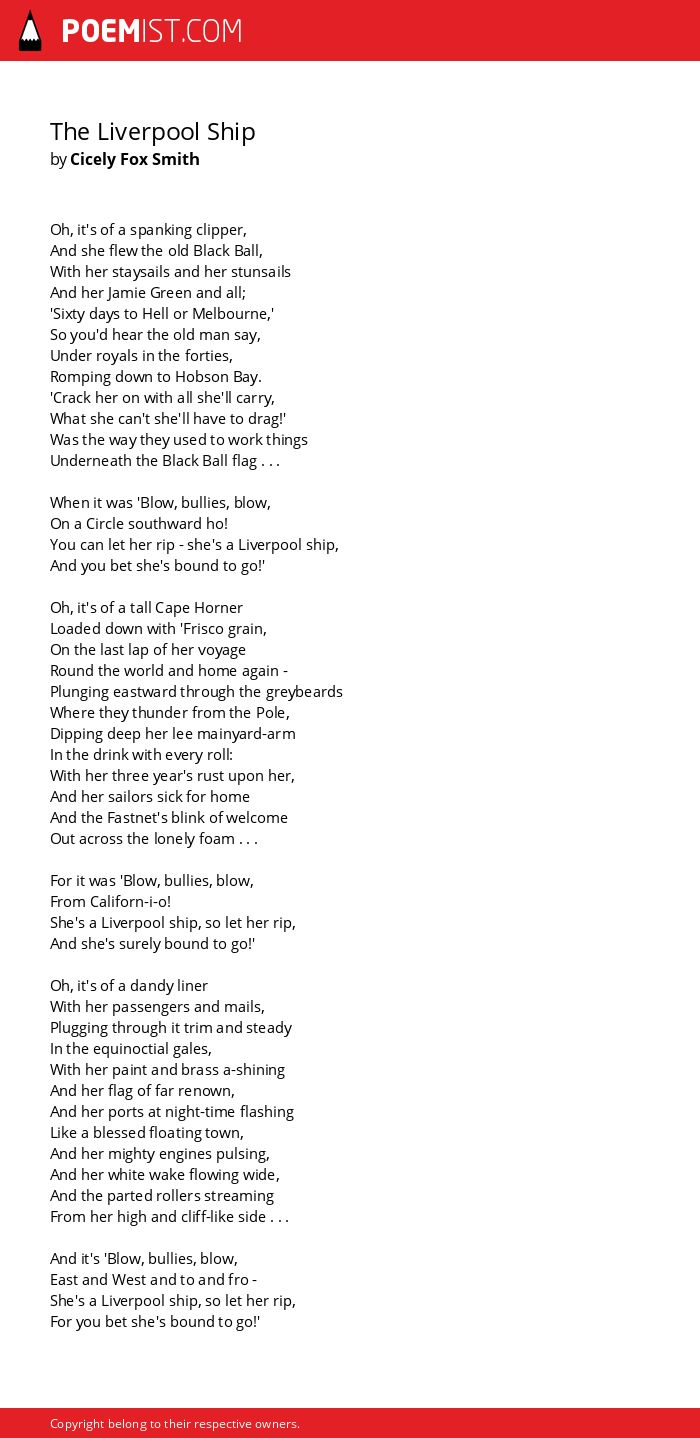 POEMIST.COM

The Liverpool Ship
by Cicely Fox Smith

Oh, it's of a spanking clipper,
And she flew the old Black Ball,
With her staysails and her stunsails
And her Jamie Green and all;
'Sixty days to Hell or Melbourne,'
So you'd hear the old man say,
Under royals in the forties,
Romping down to Hobson Bay.
'Crack her on with all she'll carry,
What she can't she'll have to drag!'
Was the way they used to work things
Underneath the Black Ball flag . . .

When it was 'Blow, bullies, blow,
On a Circle southward ho!
You can let her rip - she's a Liverpool ship,
And you bet she's bound to go!'

Oh, it's of a tall Cape Horner
Loaded down with 'Frisco grain,
On the last lap of her voyage
Round the world and home again -
Plunging eastward through the greybeards
Where they thunder from the Pole,
Dipping deep her lee mainyard-arm
In the drink with every roll:
With her three year's rust upon her,
And her sailors sick for home
And the Fastnet's blink of welcome
Out across the lonely foam . . .

For it was 'Blow, bullies, blow,
From Californ-i-o!
She's a Liverpool ship, so let her rip,
And she's surely bound to go!'

Oh, it's of a dandy liner
With her passengers and mails,
Plugging through it trim and steady
In the equinoctial gales,
With her paint and brass a-shining
And her flag of far renown,
And her ports at night-time flashing
Like a blessed floating town,
And her mighty engines pulsing,
And her white wake flowing wide,
And the parted rollers streaming
From her high and cliff-like side . . .

And it's 'Blow, bullies, blow,
East and West and to and fro -
She's a Liverpool ship, so let her rip,
For you bet she's bound to go!'

Copyright belong to their respective owners.